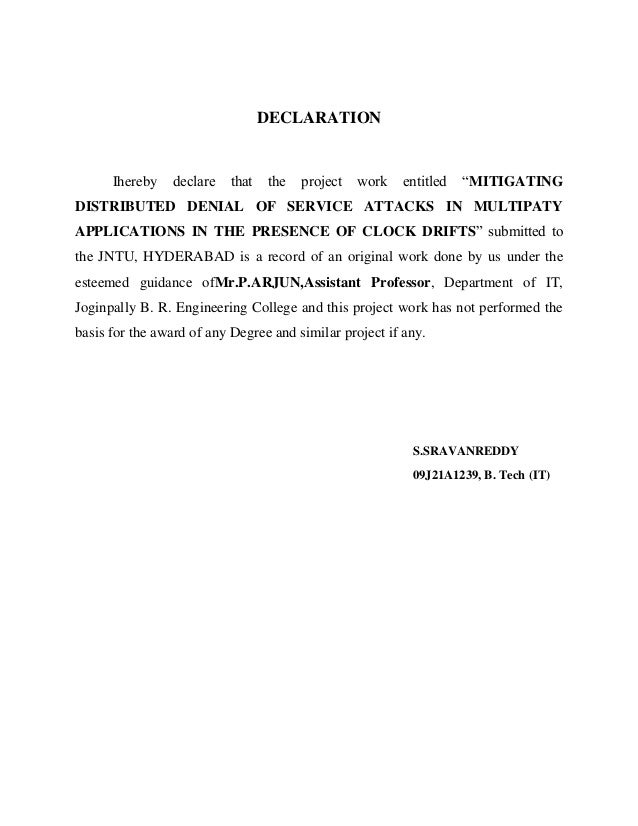 DECLARATION

Ihereby declare that the project work entitled "MITIGATING DISTRIBUTED DENIAL OF SERVICE ATTACKS IN MULTIPATY APPLICATIONS IN THE PRESENCE OF CLOCK DRIFTS" submitted to the JNTU, HYDERABAD is a record of an original work done by us under the esteemed guidance ofMr.P.ARJUN,Assistant Professor, Department of IT, Joginpally B. R. Engineering College and this project work has not performed the basis for the award of any Degree and similar project if any.

S.SRAVANREDDY
09J21A1239, B. Tech (IT)